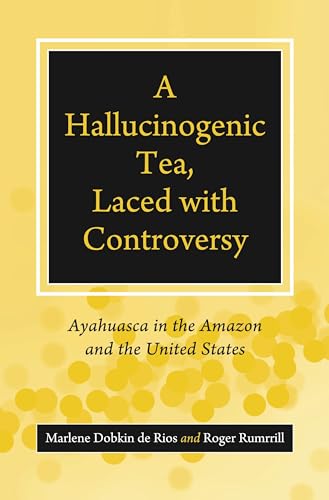 A Hallucinogenic Tea, Laced with Controversy

Ayahuasca in the Amazon and the United States

Marlene Dobkin de Rios and Roger Rumrrill